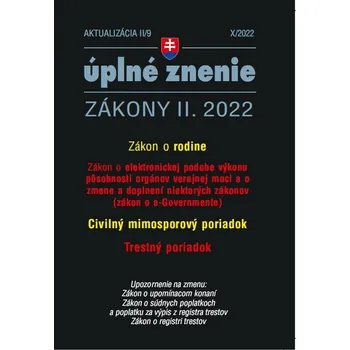 AKTUALIZÁCIA II/9

X/2022

úplné znenie

ZÁKONY II. 2022

Zákon o rodine

Zákon o elektronickej podobe výkonu pôsobnosti orgánov verejnej moci a o zmene a doplnení niektorých zákonov (zákon o e-Governmente)

Civilný mimosporový poriadok

Trestný poriadok

Upozornenie na zmenu:
Zákon o upomínacom konaní
Zákon o súdnych poplatkoch a poplatku za výpis z registra trestov
Zákon o registri trestov